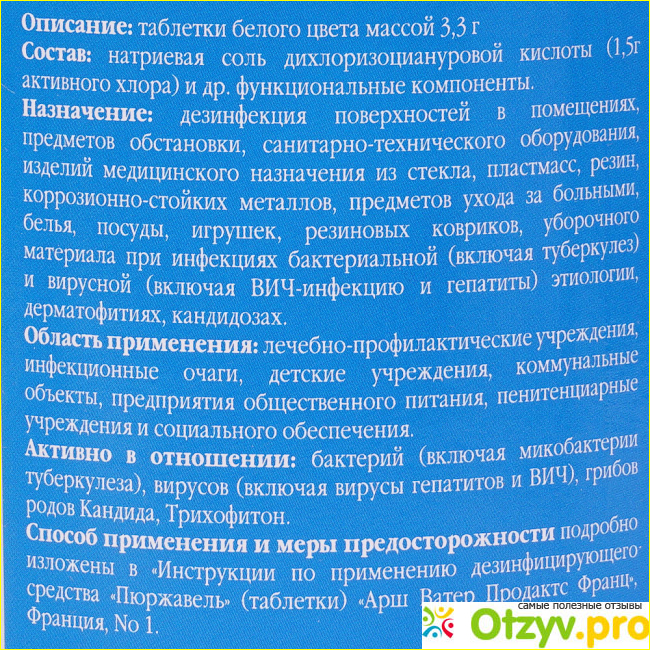 Описание: таблетки белого цвета массой 3,3 г

Состав: натриевая соль дихлоризоциануровой кислоты (1,5г активного хлора) и др. функциональные компоненты.

Назначение: дезинфекция поверхностей в помещениях, предметов обстановки, санитарно-технического оборудования, изделий медицинского назначения из стекла, пластмасс, резин, коррозионно-стойких металлов, предметов ухода за больными, белья, посуды, игрушек, резиновых ковриков, уборочного материала при инфекциях бактериальной (включая туберкулез) и вирусной (включая ВИЧ-инфекцию и гепатиты) этиологии, дерматофитиях, кандидозах.

Область применения: лечебно-профилактические учреждения, инфекционные очаги, детские учреждения, коммунальные объекты, предприятия общественного питания, пенитенциарные учреждения и социального обеспечения.

Активно в отношении: бактерий (включая микобактерии туберкулеза), вирусов (включая вирусы гепатитов и ВИЧ), грибов родов Кандида, Трихофитон.

Способ применения и меры предосторожности подробно изложены в «Инструкции по применению дезинфицирующего средства «Пюржавель» (таблетки) «Арш Ватер Продактс Франц», Франция, No 1.

самые полезные отзывы
Otzyv.pro